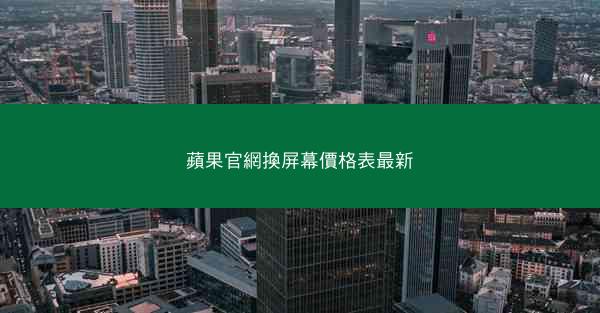 蘋果官網換屏幕價格表最新